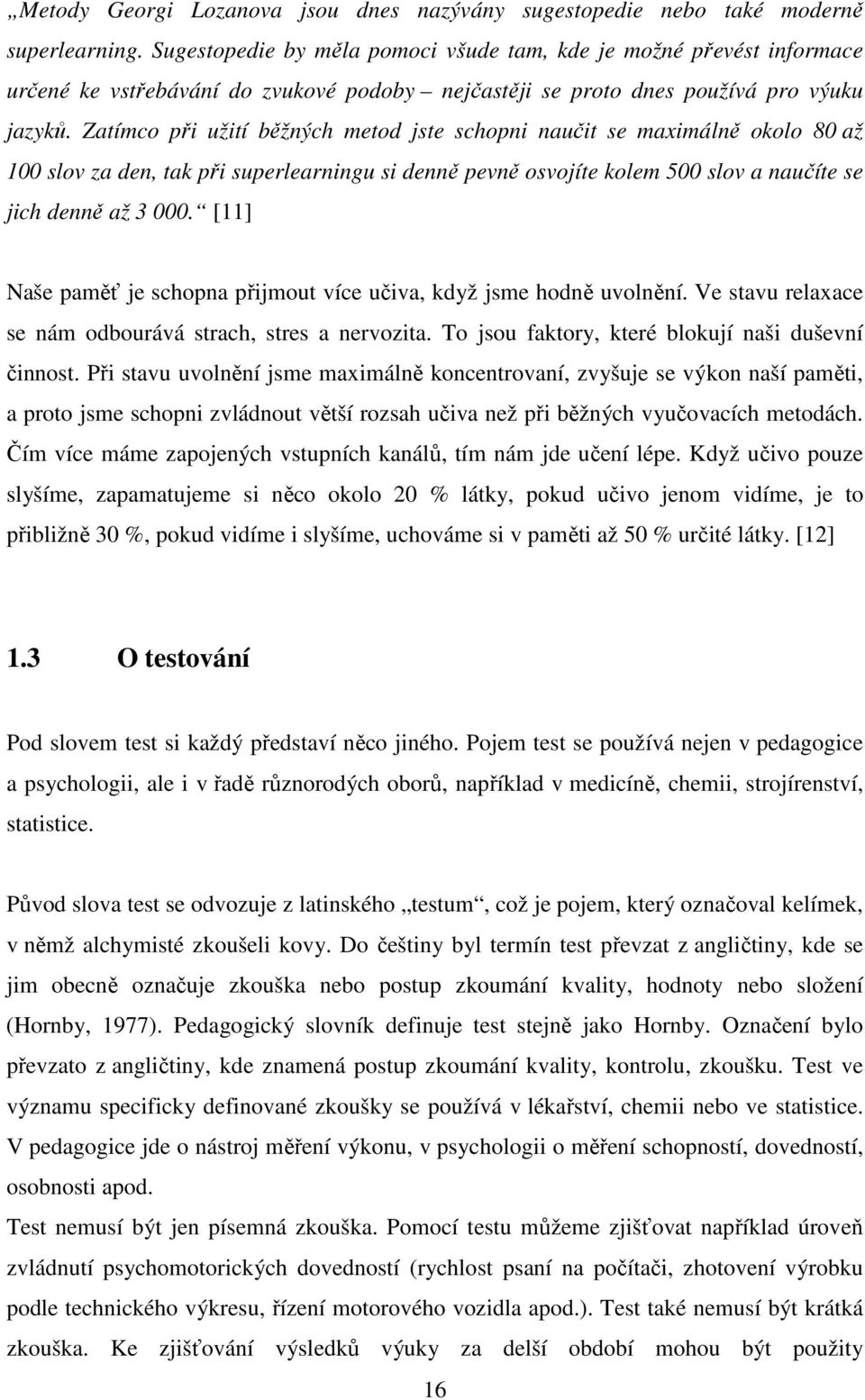 „Metody Georgi Lozanova jsou dnes nazývány sugestopedie nebo také moderně superlearning. Sugestopedie by měla pomoci všude tam, kde je možné převést informace určené ke vstřebávání do zvukové podoby – nejčastěji se proto dnes používá pro výuku jazyků. Zatímco při užití běžných metod jste schopni naučit se maximálně okolo 80 až 100 slov za den, tak při superlearningu si denně pevně osvojíte kolem 500 slov a naučíte se jich denně až 3 000.“ [11]

Naše paměť je schopna přijmout více učiva, když jsme hodně uvolnění. Ve stavu relaxace se nám odbourává strach, stres a nervozita. To jsou faktory, které blokují naši duševní činnost. Při stavu uvolnění jsme maximálně koncentrovaní, zvyšuje se výkon naší paměti, a proto jsme schopni zvládnout větší rozsah učiva než při běžných vyučovacích metodách. Čím více máme zapojených vstupních kanálů, tím nám jde učení lépe. Když učivo pouze slyšíme, zapamatujeme si něco okolo 20 % látky, pokud učivo jenom vidíme, je to přibližně 30 %, pokud vidíme i slyšíme, uchováme si v paměti až 50 % určité látky. [12]

1.3 O testování

Pod slovem test si každý představí něco jiného. Pojem test se používá nejen v pedagogice a psychologii, ale i v řadě různorodých oborů, například v medicíně, chemii, strojírenství, statistice.

Původ slova test se odvozuje z latinského „testum“, což je pojem, který označoval kelímek, v němž alchymisté zkoušeli kovy. Do češtiny byl termín test převzat z angličtiny, kde se jim obecně označuje zkouška nebo postup zkoumání kvality, hodnoty nebo složení (Hornby, 1977). Pedagogický slovník definuje test stejně jako Hornby. Označení bylo převzato z angličtiny, kde znamená postup zkoumání kvality, kontrolu, zkoušku. Test ve významu specificky definované zkoušky se používá v lékařství, chemii nebo ve statistice. V pedagogice jde o nástroj měření výkonu, v psychologii o měření schopností, dovedností, osobnosti apod.
Test nemusí být jen písemná zkouška. Pomocí testu můžeme zjišťovat například úroveň zvládnutí psychomotorických dovedností (rychlost psaní na počítači, zhotovení výrobku podle technického výkresu, řízení motorového vozidla apod.). Test také nemusí být krátká zkouška. Ke zjišťování výsledků výuky za delší období mohou být použity

16